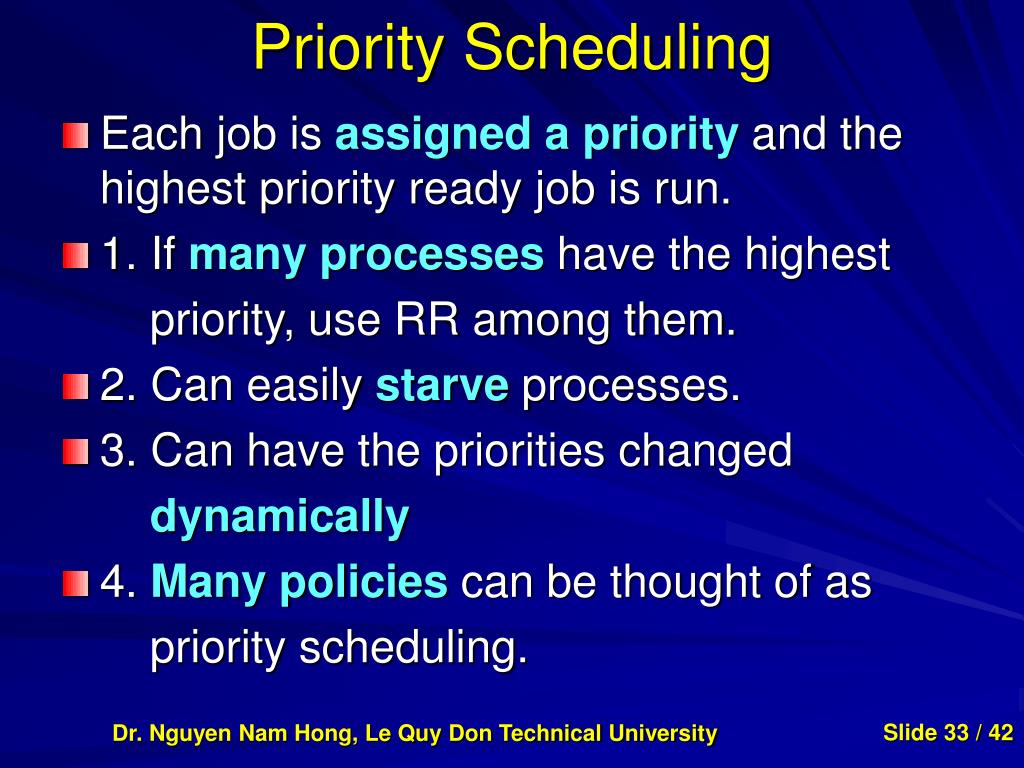 Priority Scheduling

Each job is assigned a priority and the highest priority ready job is run.

1. If many processes have the highest priority, use RR among them.

2. Can easily starve processes.

3. Can have the priorities changed dynamically

4. Many policies can be thought of as priority scheduling.

Dr. Nguyen Nam Hong, Le Quy Don Technical University

Slide 33 / 42